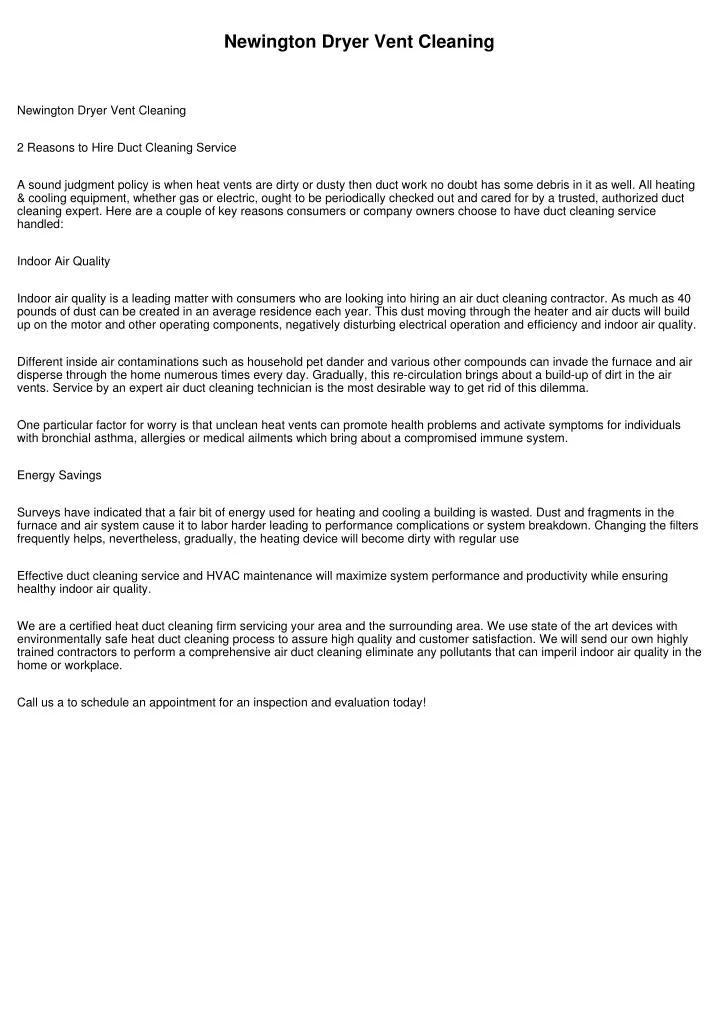 Newington Dryer Vent Cleaning

Newington Dryer Vent Cleaning

2 Reasons to Hire Duct Cleaning Service

A sound judgment policy is when heat vents are dirty or dusty then duct work no doubt has some debris in it as well. All heating & cooling equipment, whether gas or electric, ought to be periodically checked out and cared for by a trusted, authorized duct cleaning expert. Here are a couple of key reasons consumers or company owners choose to have duct cleaning service handled:

Indoor Air Quality

Indoor air quality is a leading matter with consumers who are looking into hiring an air duct cleaning contractor. As much as 40 pounds of dust can be created in an average residence each year. This dust moving through the heater and air ducts will build up on the motor and other operating components, negatively disturbing electrical operation and efficiency and indoor air quality.

Different inside air contaminations such as household pet dander and various other compounds can invade the furnace and air disperse through the home numerous times every day. Gradually, this re-circulation brings about a build-up of dirt in the air vents. Service by an expert air duct cleaning technician is the most desirable way to get rid of this dilemma.

One particular factor for worry is that unclean heat vents can promote health problems and activate symptoms for individuals with bronchial asthma, allergies or medical ailments which bring about a compromised immune system.

Energy Savings

Surveys have indicated that a fair bit of energy used for heating and cooling a building is wasted. Dust and fragments in the furnace and air system cause it to labor harder leading to performance complications or system breakdown. Changing the filters frequently helps, nevertheless, gradually, the heating device will become dirty with regular use

Effective duct cleaning service and HVAC maintenance will maximize system performance and productivity while ensuring healthy indoor air quality.

We are a certified heat duct cleaning firm servicing your area and the surrounding area. We use state of the art devices with environmentally safe heat duct cleaning process to assure high quality and customer satisfaction. We will send our own highly trained contractors to perform a comprehensive air duct cleaning eliminate any pollutants that can imperil indoor air quality in the home or workplace.

Call us a to schedule an appointment for an inspection and evaluation today!